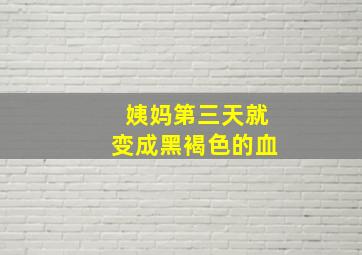 姨妈第三天就
变成黑褐色的血